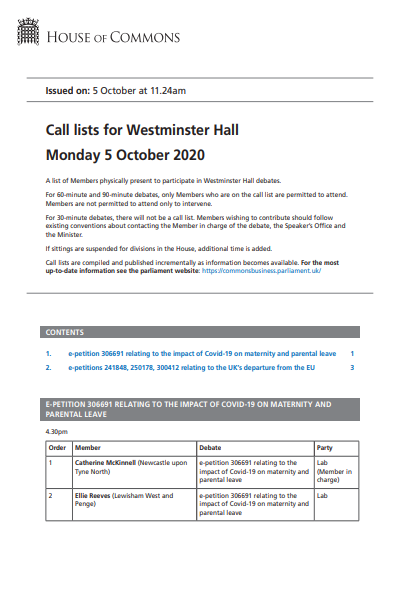 HOUSE OF COMMONS

Issued on: 5 October at 11.24am

Call lists for Westminster Hall

Monday 5 October 2020

A list of Members physically present to participate in Westminster Hall debates.

For 60-minute and 90-minute debates, only Members who are on the call list are permitted to attend. Members are not permitted to attend only to intervene.

For 30-minute debates, there will not be a call list. Members wishing to contribute should follow existing conventions about contacting the Member in charge of the debate, the Speaker's Office and the Minister.

If sittings are suspended for divisions in the House, additional time is added.

Call lists are compiled and published incrementally as information becomes available. For the most up-to-date information see the parliament website: https://commonsbusiness.parliament.uk/

CONTENTS

1. e-petition 306691 relating to the impact of Covid-19 on maternity and parental leave 1

2. e-petitions 241848, 250178, 300412 relating to the UK's departure from the EU 3

E-PETITION 306691 RELATING TO THE IMPACT OF COVID-19 ON MATERNITY AND PARENTAL LEAVE

4.30pm

| Order | Member | Debate | Party |
|---|---|---|---|
| 1 | Catherine McKinnell (Newcastle upon Tyne North) | e-petition 306691 relating to the impact of Covid-19 on maternity and parental leave | Lab (Member in charge) |
| 2 | Ellie Reeves (Lewisham West and Penge) | e-petition 306691 relating to the impact of Covid-19 on maternity and parental leave | Lab |